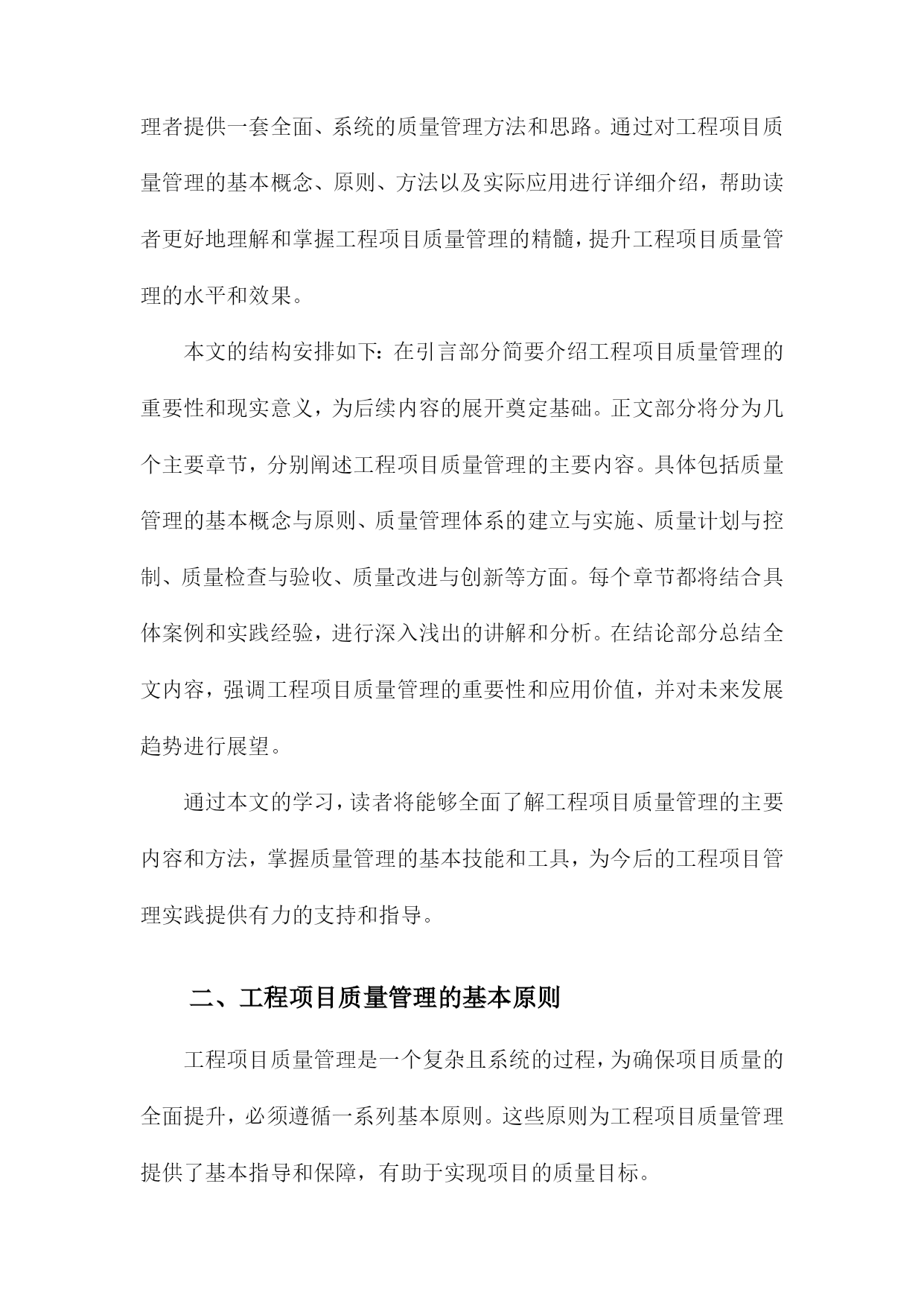 理者提供一套全面、系统的质量管理方法和思路。通过对工程项目质量管理的基本概念、原则、方法以及实际应用进行详细介绍，帮助读者更好地理解和掌握工程项目质量管理的精髓，提升工程项目质量管理的水平和效果。

本文的结构安排如下：在引言部分简要介绍工程项目质量管理的重要性和现实意义，为后续内容的展开奠定基础。正文部分将分为几个主要章节，分别阐述工程项目质量管理的主要内容。具体包括质量管理的基本概念与原则、质量管理体系的建立与实施、质量计划与控制、质量检查与验收、质量改进与创新等方面。每个章节都将结合具体案例和实践经验，进行深入浅出的讲解和分析。在结论部分总结全文内容，强调工程项目质量管理的重要性和应用价值，并对未来发展趋势进行展望。

通过本文的学习，读者将能够全面了解工程项目质量管理的主要内容和方法，掌握质量管理的基本技能和工具，为今后的工程项目管理实践提供有力的支持和指导。

二、工程项目质量管理的基本原则

工程项目质量管理是一个复杂且系统的过程，为确保项目质量的全面提升，必须遵循一系列基本原则。这些原则为工程项目质量管理提供了基本指导和保障，有助于实现项目的质量目标。